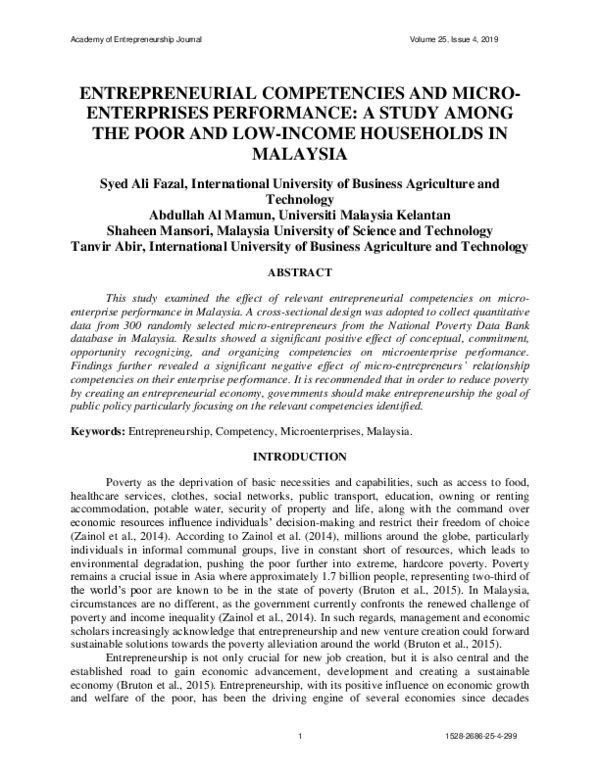 Academy of Entrepreneurship Journal Volume 25, Issue 4, 2019

ENTREPRENEURIAL COMPETENCIES AND MICRO-ENTERPRISES PERFORMANCE: A STUDY AMONG THE POOR AND LOW-INCOME HOUSEHOLDS IN MALAYSIA

Syed Ali Fazal, International University of Business Agriculture and Technology
Abdullah Al Mamun, Universiti Malaysia Kelantan
Shaheen Mansori, Malaysia University of Science and Technology
Tanvir Abir, International University of Business Agriculture and Technology

ABSTRACT

This study examined the effect of relevant entrepreneurial competencies on micro-enterprise performance in Malaysia. A cross-sectional design was adopted to collect quantitative data from 300 randomly selected micro-entrepreneurs from the National Poverty Data Bank database in Malaysia. Results showed a significant positive effect of conceptual, commitment, opportunity recognizing, and organizing competencies on microenterprise performance. Findings further revealed a significant negative effect of micro-entrepreneurs' relationship competencies on their enterprise performance. It is recommended that in order to reduce poverty by creating an entrepreneurial economy, governments should make entrepreneurship the goal of public policy particularly focusing on the relevant competencies identified.

Keywords: Entrepreneurship, Competency, Microenterprises, Malaysia.

INTRODUCTION

Poverty as the deprivation of basic necessities and capabilities, such as access to food, healthcare services, clothes, social networks, public transport, education, owning or renting accommodation, potable water, security of property and life, along with the command over economic resources influence individuals' decision-making and restrict their freedom of choice (Zainol et al., 2014). According to Zainol et al. (2014), millions around the globe, particularly individuals in informal communal groups, live in constant short of resources, which leads to environmental degradation, pushing the poor further into extreme, hardcore poverty. Poverty remains a crucial issue in Asia where approximately 1.7 billion people, representing two-third of the world's poor are known to be in the state of poverty (Bruton et al., 2015). In Malaysia, circumstances are no different, as the government currently confronts the renewed challenge of poverty and income inequality (Zainol et al., 2014). In such regards, management and economic scholars increasingly acknowledge that entrepreneurship and new venture creation could forward sustainable solutions towards the poverty alleviation around the world (Bruton et al., 2015).

Entrepreneurship is not only crucial for new job creation, but it is also central and the established road to gain economic advancement, development and creating a sustainable economy (Bruton et al., 2015). Entrepreneurship, with its positive influence on economic growth and welfare of the poor, has been the driving engine of several economies since decades

1 1528-2686-25-4-299